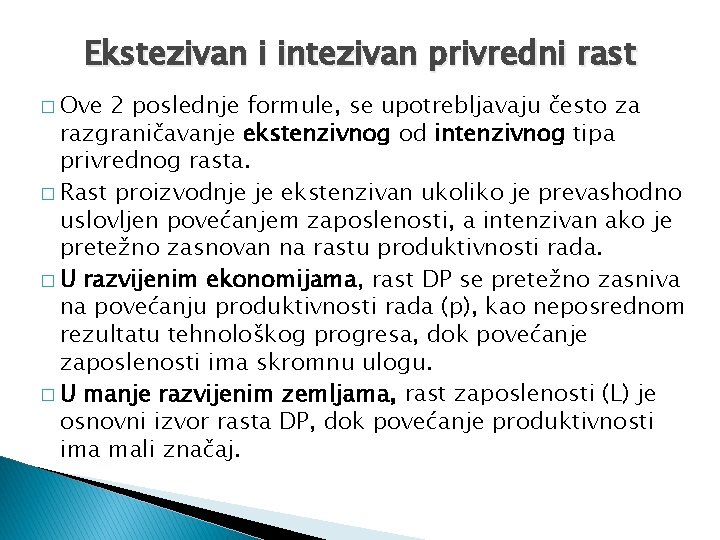 Ekstezivan i intezivan privredni rast

□ Ove 2 poslednje formule, se upotrebljavaju često za razgraničavanje ekstenzivnog od intenzivnog tipa privrednog rasta.

□ Rast proizvodnje je ekstenzivan ukoliko je prevashodno uslovljen povećanjem zaposlenosti, a intenzivan ako je pretežno zasnovan na rastu produktivnosti rada.

□ U razvijenim ekonomijama, rast DP se pretežno zasniva na povećanju produktivnosti rada (p), kao neposrednom rezultatu tehnološkog progresa, dok povećanje zaposlenosti ima skromnu ulogu.

□ U manje razvijenim zemljama, rast zaposlenosti (L) je osnovni izvor rasta DP, dok povećanje produktivnosti ima mali značaj.